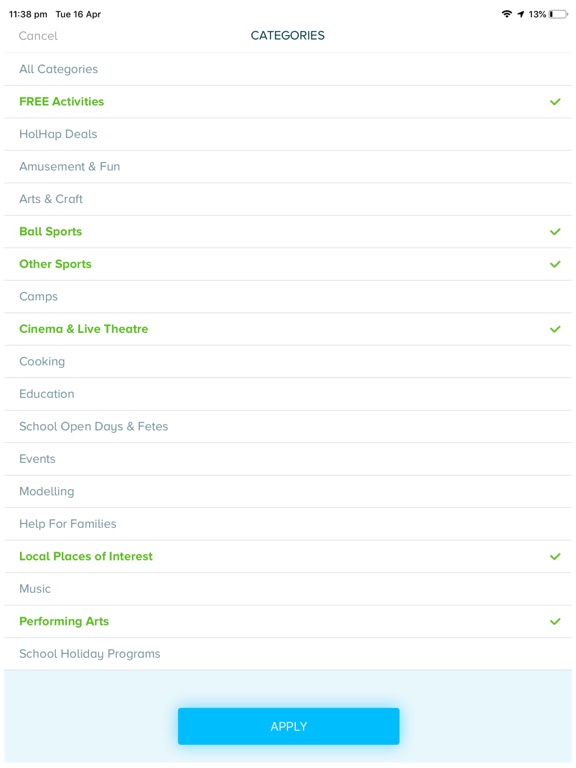 11:38 pm Tue 16 Apr

13%

Cancel

CATEGORIES

All Categories

FREE Activities

HolHap Deals

Amusement & Fun

Arts & Craft

Ball Sports

Other Sports

Camps

Cinema & Live Theatre

Cooking

Education

School Open Days & Fetes

Events

Modelling

Help For Families

Local Places of Interest

Music

Performing Arts

School Holiday Programs

APPLY